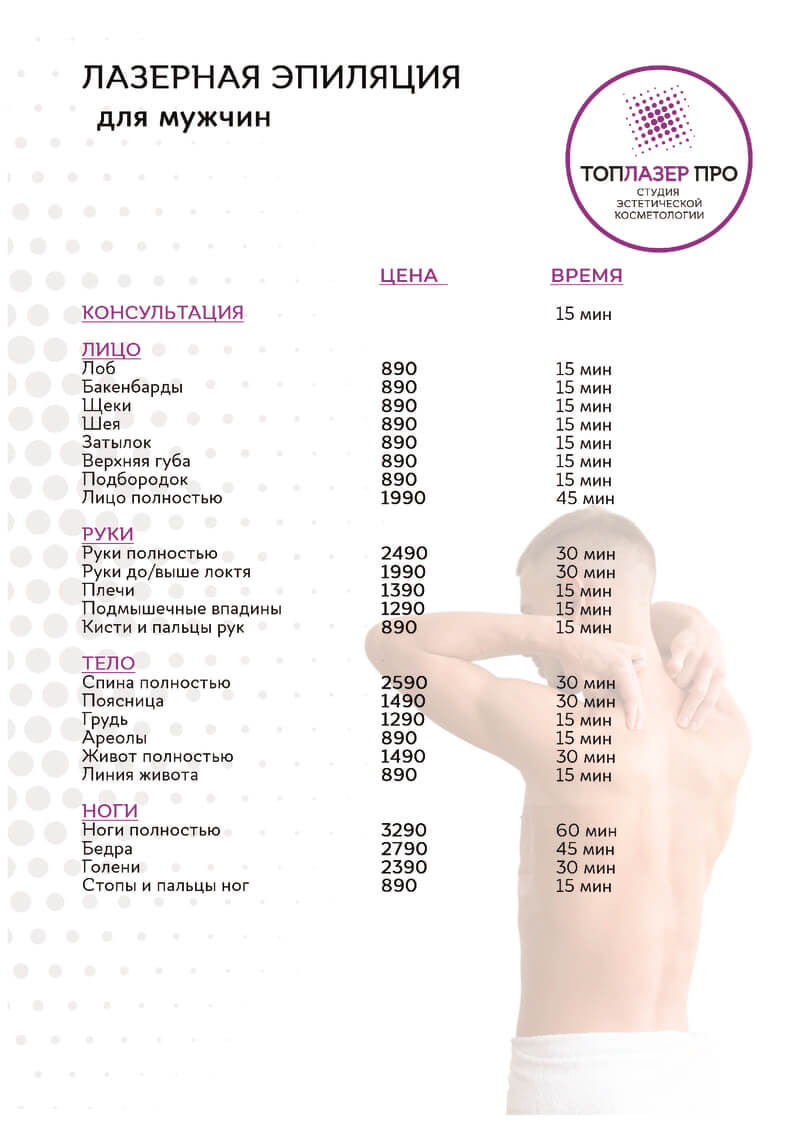 ЛАЗЕРНАЯ ЭПИЛЯЦИЯ
для мужчин

ТОПЛАЗЕР ПРО
СТУДИЯ ЭСТЕТИЧЕСКОЙ КОСМЕТОЛОГИИ

| | ЦЕНА | ВРЕМЯ |
|---|---|---|
| КОНСУЛЬТАЦИЯ | | 15 мин |
| ЛИЦО | | |
| Лоб | 890 | 15 мин |
| Бакенбарды | 890 | 15 мин |
| Щеки | 890 | 15 мин |
| Шея | 890 | 15 мин |
| Затылок | 890 | 15 мин |
| Верхняя губа | 890 | 15 мин |
| Подбородок | 890 | 15 мин |
| Лицо полностью | 1990 | 45 мин |
| РУКИ | | |
| Руки полностью | 2490 | 30 мин |
| Руки до/выше локтя | 1990 | 30 мин |
| Плечи | 1390 | 15 мин |
| Подмышечные впадины | 1290 | 15 мин |
| Кисти и пальцы рук | 890 | 15 мин |
| ТЕЛО | | |
| Спина полностью | 2590 | 30 мин |
| Поясница | 1490 | 30 мин |
| Грудь | 1290 | 15 мин |
| Ареолы | 890 | 15 мин |
| Живот полностью | 1490 | 30 мин |
| Линия живота | 890 | 15 мин |
| НОГИ | | |
| Ноги полностью | 3290 | 60 мин |
| Бедра | 2790 | 45 мин |
| Голени | 2390 | 30 мин |
| Стопы и пальцы ног | 890 | 15 мин |